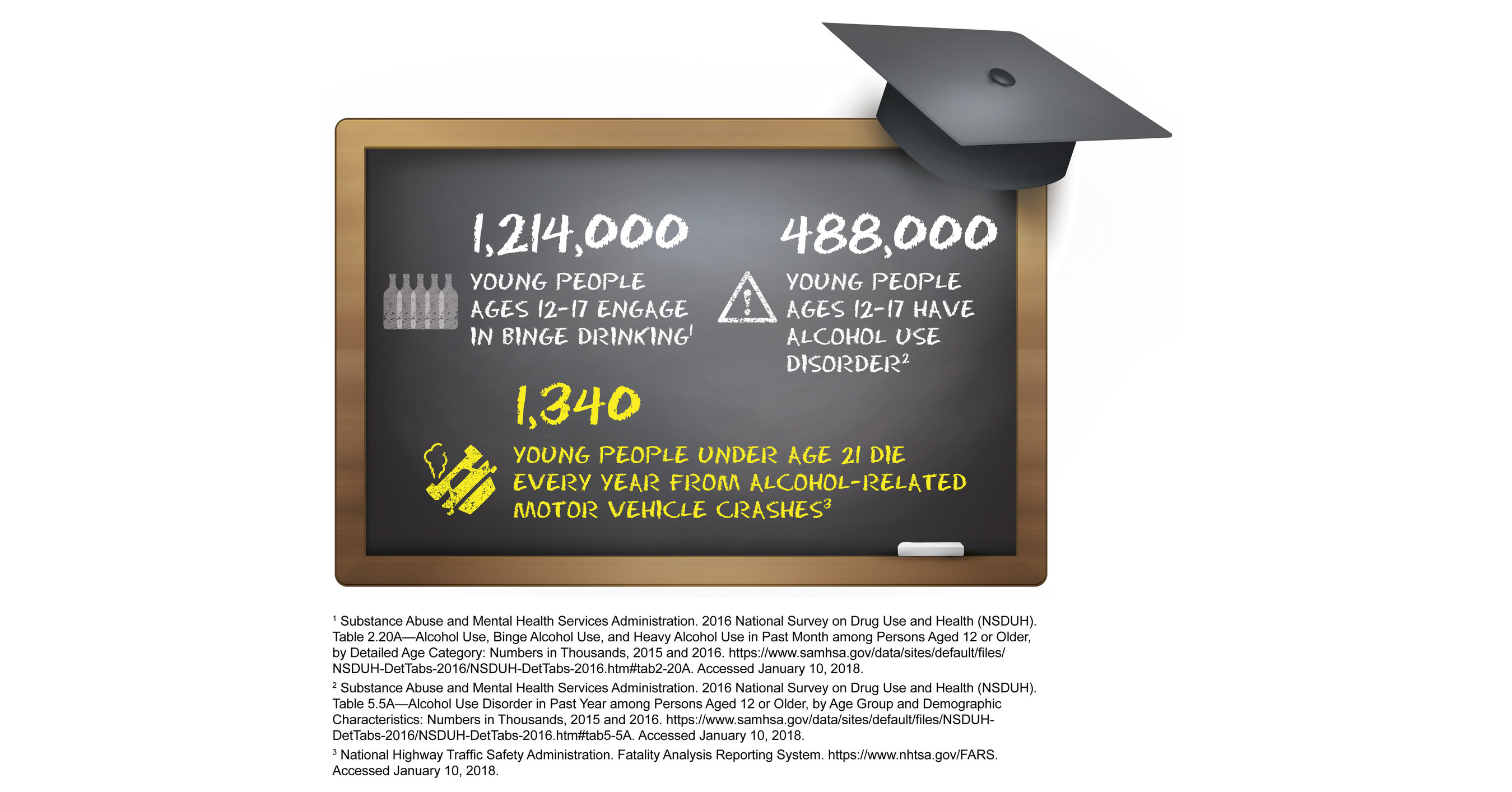 1,214,000

YOUNG PEOPLE AGES 12-17 ENGAGE IN BINGE DRINKING$^1$

488,000

YOUNG PEOPLE AGES 12-17 HAVE ALCOHOL USE DISORDER$^2$

1,340

YOUNG PEOPLE UNDER AGE 21 DIE EVERY YEAR FROM ALCOHOL-RELATED MOTOR VEHICLE CRASHES$^3$

$^1$ Substance Abuse and Mental Health Services Administration. 2016 National Survey on Drug Use and Health (NSDUH). Table 2.20A—Alcohol Use, Binge Alcohol Use, and Heavy Alcohol Use in Past Month among Persons Aged 12 or Older, by Detailed Age Category: Numbers in Thousands, 2015 and 2016. https://www.samhsa.gov/data/sites/default/files/NSDUH-DetTabs-2016/NSDUH-DetTabs-2016.htm#tab2-20A. Accessed January 10, 2018.

$^2$ Substance Abuse and Mental Health Services Administration. 2016 National Survey on Drug Use and Health (NSDUH). Table 5.5A—Alcohol Use Disorder in Past Year among Persons Aged 12 or Older, by Age Group and Demographic Characteristics: Numbers in Thousands, 2015 and 2016. https://www.samhsa.gov/data/sites/default/files/NSDUH-DetTabs-2016/NSDUH-DetTabs-2016.htm#tab5-5A. Accessed January 10, 2018.

$^3$ National Highway Traffic Safety Administration. Fatality Analysis Reporting System. https://www.nhtsa.gov/FARS. Accessed January 10, 2018.